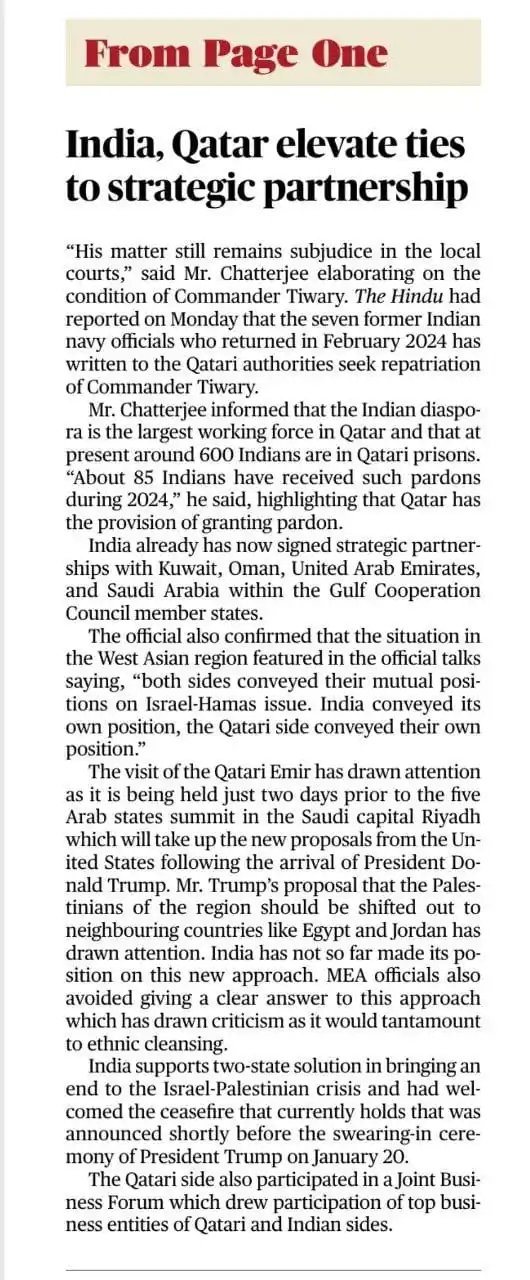 From Page One

India, Qatar elevate ties to strategic partnership

“His matter still remains subjudice in the local courts,” said Mr. Chatterjee elaborating on the condition of Commander Tiwary. The Hindu had reported on Monday that the seven former Indian navy officials who returned in February 2024 has written to the Qatari authorities seek repatriation of Commander Tiwary.

Mr. Chatterjee informed that the Indian diaspora is the largest working force in Qatar and that at present around 600 Indians are in Qatari prisons. “About 85 Indians have received such pardons during 2024,” he said, highlighting that Qatar has the provision of granting pardon.

India already has now signed strategic partnerships with Kuwait, Oman, United Arab Emirates, and Saudi Arabia within the Gulf Cooperation Council member states.

The official also confirmed that the situation in the West Asian region featured in the official talks saying, “both sides conveyed their mutual positions on Israel-Hamas issue. India conveyed its own position, the Qatari side conveyed their own position.”

The visit of the Qatari Emir has drawn attention as it is being held just two days prior to the five Arab states summit in the Saudi capital Riyadh which will take up the new proposals from the United States following the arrival of President Donald Trump. Mr. Trump’s proposal that the Palestinians of the region should be shifted out to neighbouring countries like Egypt and Jordan has drawn attention. India has not so far made its position on this new approach. MEA officials also avoided giving a clear answer to this approach which has drawn criticism as it would tantamount to ethnic cleansing.

India supports two-state solution in bringing an end to the Israel-Palestinian crisis and had welcomed the ceasefire that currently holds that was announced shortly before the swearing-in ceremony of President Trump on January 20.

The Qatari side also participated in a Joint Business Forum which drew participation of top business entities of Qatari and Indian sides.